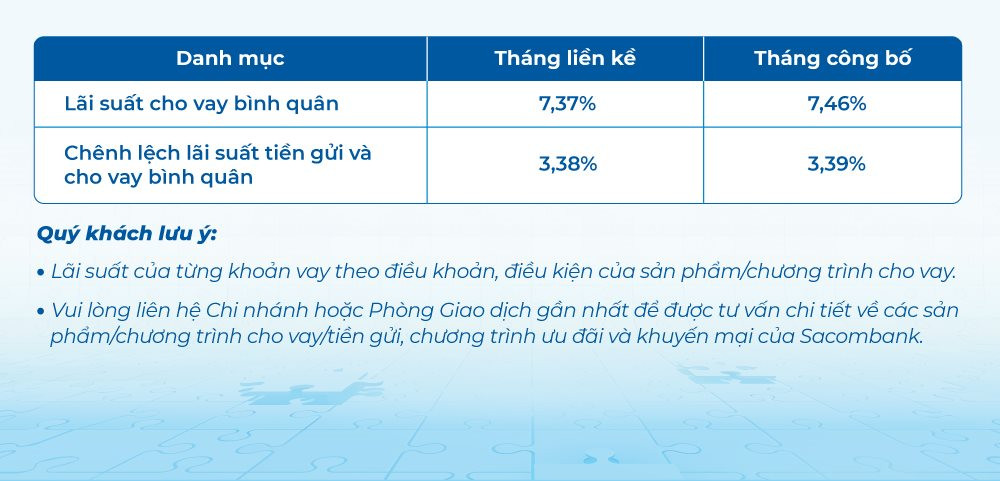 | Danh mục | Tháng liền kề | Tháng công bố |
|---|---|---|
| Lãi suất cho vay bình quân | 7,37% | 7,46% |
| Chênh lệch lãi suất tiền gửi và cho vay bình quân | 3,38% | 3,39% |

Quý khách lưu ý:

• Lãi suất của từng khoản vay theo điều khoản, điều kiện của sản phẩm/chương trình cho vay.

• Vui lòng liên hệ Chi nhánh hoặc Phòng Giao dịch gần nhất để được tư vấn chi tiết về các sản phẩm/chương trình cho vay/tiền gửi, chương trình ưu đãi và khuyến mại của Sacombank.